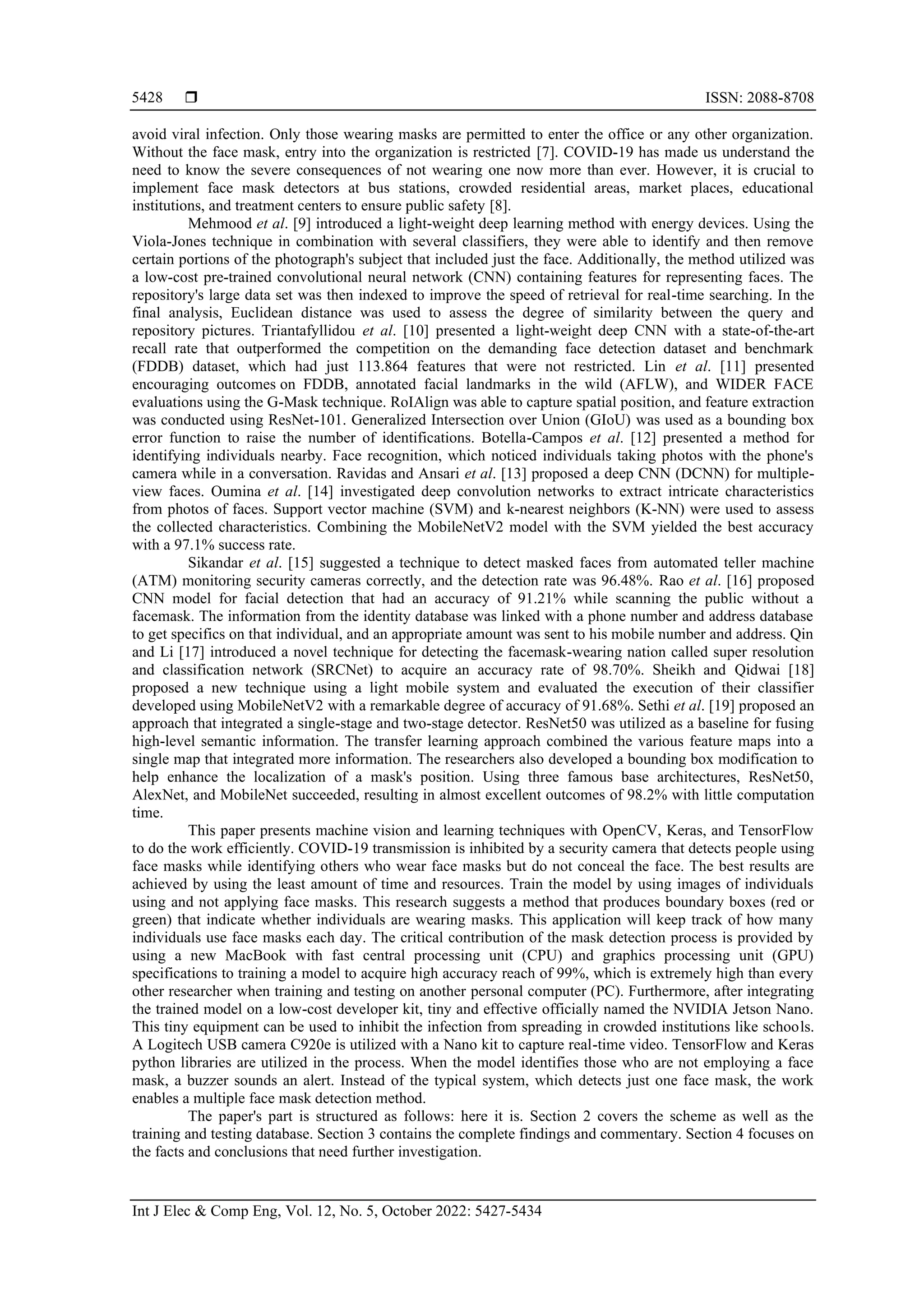 5428 ❒ ISSN: 2088-8708

avoid viral infection. Only those wearing masks are permitted to enter the office or any other organization. Without the face mask, entry into the organization is restricted [7]. COVID-19 has made us understand the need to know the severe consequences of not wearing one now more than ever. However, it is crucial to implement face mask detectors at bus stations, crowded residential areas, market places, educational institutions, and treatment centers to ensure public safety [8].

Mehmood et al. [9] introduced a light-weight deep learning method with energy devices. Using the Viola-Jones technique in combination with several classifiers, they were able to identify and then remove certain portions of the photograph's subject that included just the face. Additionally, the method utilized was a low-cost pre-trained convolutional neural network (CNN) containing features for representing faces. The repository's large data set was then indexed to improve the speed of retrieval for real-time searching. In the final analysis, Euclidean distance was used to assess the degree of similarity between the query and repository pictures. Triantafyllidou et al. [10] presented a light-weight deep CNN with a state-of-the-art recall rate that outperformed the competition on the demanding face detection dataset and benchmark (FDDB) dataset, which had just 113.864 features that were not restricted. Lin et al. [11] presented encouraging outcomes on FDDB, annotated facial landmarks in the wild (AFLW), and WIDER FACE evaluations using the G-Mask technique. RoIAlign was able to capture spatial position, and feature extraction was conducted using ResNet-101. Generalized Intersection over Union (GIoU) was used as a bounding box error function to raise the number of identifications. Botella-Campos et al. [12] presented a method for identifying individuals nearby. Face recognition, which noticed individuals taking photos with the phone's camera while in a conversation. Ravidas and Ansari et al. [13] proposed a deep CNN (DCNN) for multiple-view faces. Oumina et al. [14] investigated deep convolution networks to extract intricate characteristics from photos of faces. Support vector machine (SVM) and k-nearest neighbors (K-NN) were used to assess the collected characteristics. Combining the MobileNetV2 model with the SVM yielded the best accuracy with a 97.1% success rate.

Sikandar et al. [15] suggested a technique to detect masked faces from automated teller machine (ATM) monitoring security cameras correctly, and the detection rate was 96.48%. Rao et al. [16] proposed CNN model for facial detection that had an accuracy of 91.21% while scanning the public without a facemask. The information from the identity database was linked with a phone number and address database to get specifics on that individual, and an appropriate amount was sent to his mobile number and address. Qin and Li [17] introduced a novel technique for detecting the facemask-wearing nation called super resolution and classification network (SRCNet) to acquire an accuracy rate of 98.70%. Sheikh and Qidwai [18] proposed a new technique using a light mobile system and evaluated the execution of their classifier developed using MobileNetV2 with a remarkable degree of accuracy of 91.68%. Sethi et al. [19] proposed an approach that integrated a single-stage and two-stage detector. ResNet50 was utilized as a baseline for fusing high-level semantic information. The transfer learning approach combined the various feature maps into a single map that integrated more information. The researchers also developed a bounding box modification to help enhance the localization of a mask's position. Using three famous base architectures, ResNet50, AlexNet, and MobileNet succeeded, resulting in almost excellent outcomes of 98.2% with little computation time.

This paper presents machine vision and learning techniques with OpenCV, Keras, and TensorFlow to do the work efficiently. COVID-19 transmission is inhibited by a security camera that detects people using face masks while identifying others who wear face masks but do not conceal the face. The best results are achieved by using the least amount of time and resources. Train the model by using images of individuals using and not applying face masks. This research suggests a method that produces boundary boxes (red or green) that indicate whether individuals are wearing masks. This application will keep track of how many individuals use face masks each day. The critical contribution of the mask detection process is provided by using a new MacBook with fast central processing unit (CPU) and graphics processing unit (GPU) specifications to training a model to acquire high accuracy reach of 99%, which is extremely high than every other researcher when training and testing on another personal computer (PC). Furthermore, after integrating the trained model on a low-cost developer kit, tiny and effective officially named the NVIDIA Jetson Nano. This tiny equipment can be used to inhibit the infection from spreading in crowded institutions like schools. A Logitech USB camera C920e is utilized with a Nano kit to capture real-time video. TensorFlow and Keras python libraries are utilized in the process. When the model identifies those who are not employing a face mask, a buzzer sounds an alert. Instead of the typical system, which detects just one face mask, the work enables a multiple face mask detection method.

The paper's part is structured as follows: here it is. Section 2 covers the scheme as well as the training and testing database. Section 3 contains the complete findings and commentary. Section 4 focuses on the facts and conclusions that need further investigation.

Int J Elec & Comp Eng, Vol. 12, No. 5, October 2022: 5427-5434